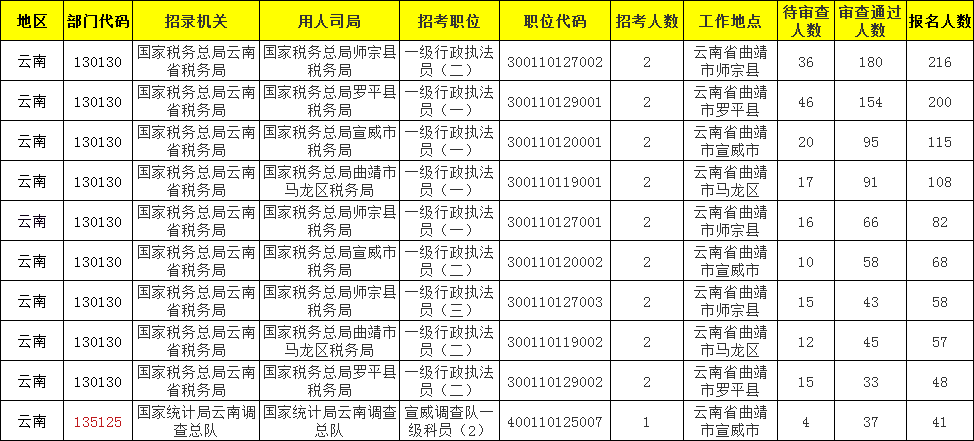 | 地区 | 部门代码 | 招录机关 | 用人司局 | 招考职位 | 职位代码 | 招考人数 | 工作地点 | 待审查人数 | 审查通过人数 | 报名人数 |
|---|---|---|---|---|---|---|---|---|---|---|
| 云南 | 130130 | 国家税务总局云南省税务局 | 国家税务总局师宗县税务局 | 一级行政执法员（二） | 300110127002 | 2 | 云南省曲靖市师宗县 | 36 | 180 | 216 |
| 云南 | 130130 | 国家税务总局云南省税务局 | 国家税务总局罗平县税务局 | 一级行政执法员（一） | 300110129001 | 2 | 云南省曲靖市罗平县 | 46 | 154 | 200 |
| 云南 | 130130 | 国家税务总局云南省税务局 | 国家税务总局宣威市税务局 | 一级行政执法员（一） | 300110120001 | 2 | 云南省曲靖市宣威市 | 20 | 95 | 115 |
| 云南 | 130130 | 国家税务总局云南省税务局 | 国家税务总局曲靖市马龙区税务局 | 一级行政执法员（一） | 300110119001 | 2 | 云南省曲靖市马龙区 | 17 | 91 | 108 |
| 云南 | 130130 | 国家税务总局云南省税务局 | 国家税务总局师宗县税务局 | 一级行政执法员（一） | 300110127001 | 2 | 云南省曲靖市师宗县 | 16 | 66 | 82 |
| 云南 | 130130 | 国家税务总局云南省税务局 | 国家税务总局宣威市税务局 | 一级行政执法员（二） | 300110120002 | 2 | 云南省曲靖市宣威市 | 10 | 58 | 68 |
| 云南 | 130130 | 国家税务总局云南省税务局 | 国家税务总局师宗县税务局 | 一级行政执法员（三） | 300110127003 | 2 | 云南省曲靖市师宗县 | 15 | 43 | 58 |
| 云南 | 130130 | 国家税务总局云南省税务局 | 国家税务总局曲靖市马龙区税务局 | 一级行政执法员（二） | 300110119002 | 2 | 云南省曲靖市马龙区 | 12 | 45 | 57 |
| 云南 | 130130 | 国家税务总局云南省税务局 | 国家税务总局罗平县税务局 | 一级行政执法员（二） | 300110129002 | 2 | 云南省曲靖市罗平县 | 15 | 33 | 48 |
| 云南 | 135125 | 国家统计局云南调查总队 | 国家统计局云南调查总队 | 宣威调查队一级科员（2） | 400110125007 | 1 | 云南省曲靖市宣威市 | 4 | 37 | 41 |